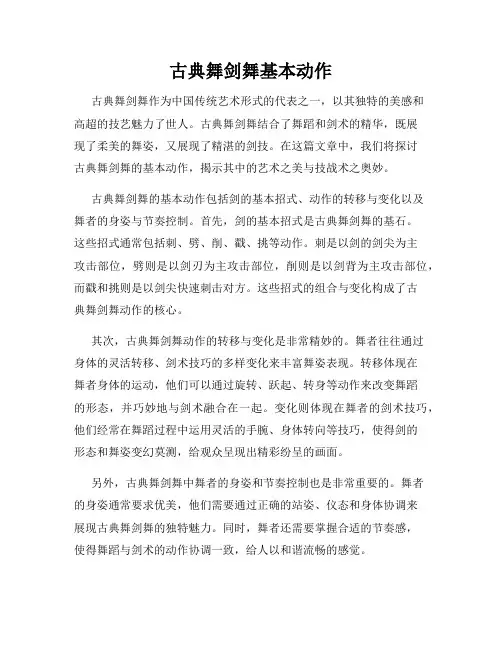 古典舞剑舞基本动作

古典舞剑舞作为中国传统艺术形式的代表之一，以其独特的美感和高超的技艺魅力了世人。古典舞剑舞结合了舞蹈和剑术的精华，既展现了柔美的舞姿，又展现了精湛的剑技。在这篇文章中，我们将探讨古典舞剑舞的基本动作，揭示其中的艺术之美与技战术之奥妙。

古典舞剑舞的基本动作包括剑的基本招式、动作的转移与变化以及舞者的身姿与节奏控制。首先，剑的基本招式是古典舞剑舞的基石。这些招式通常包括刺、劈、削、戳、挑等动作。刺是以剑的剑尖为主攻击部位，劈则是以剑刃为主攻击部位，削则是以剑背为主攻击部位，而戳和挑则是以剑尖快速刺击对方。这些招式的组合与变化构成了古典舞剑舞动作的核心。

其次，古典舞剑舞动作的转移与变化是非常精妙的。舞者往往通过身体的灵活转移、剑术技巧的多样变化来丰富舞姿表现。转移体现在舞者身体的运动，他们可以通过旋转、跃起、转身等动作来改变舞蹈的形态，并巧妙地与剑术融合在一起。变化则体现在舞者的剑术技巧，他们经常在舞蹈过程中运用灵活的手腕、身体转向等技巧，使得剑的形态和舞姿变幻莫测，给观众呈现出精彩纷呈的画面。

另外，古典舞剑舞中舞者的身姿和节奏控制也是非常重要的。舞者的身姿通常要求优美，他们需要通过正确的站姿、仪态和身体协调来展现古典舞剑舞的独特魅力。同时，舞者还需要掌握合适的节奏感，使得舞蹈与剑术的动作协调一致，给人以和谐流畅的感觉。